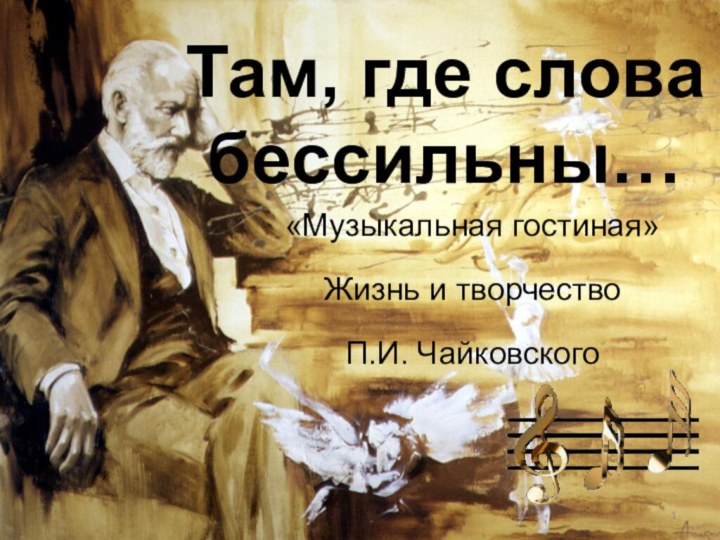 Там, где слова бессильны…

«Музыкальная гостиная»

Жизнь и творчество

П.И. Чайковского